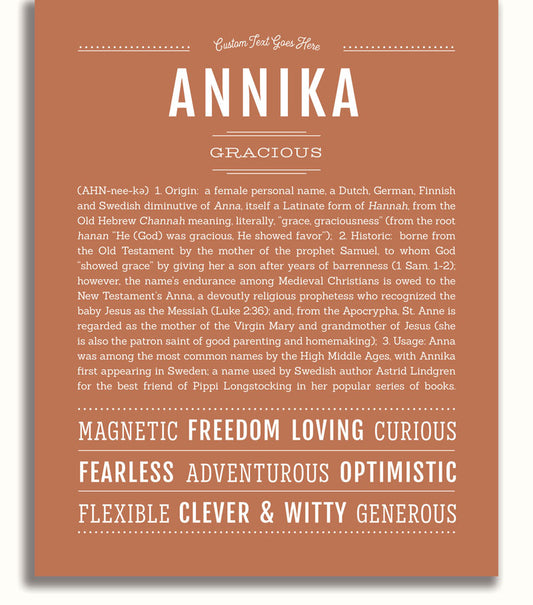 Custom Text Goes Here

ANNIKA

GRACIOUS

(AHN-nee-kə) 1. Origin: a female personal name, a Dutch, German, Finnish and Swedish diminutive of Anna, itself a Latinate form of Hannah, from the Old Hebrew Channah meaning, literally, "grace, graciousness" (from the root hanan "He (God) was gracious, He showed favor"); 2. Historic: borne from the Old Testament by the mother of the prophet Samuel, to whom God "showed grace" by giving her a son after years of barrenness (1 Sam. 1-2); however, the name's endurance among Medieval Christians is owed to the New Testament's Anna, a devoutly religious prophetess who recognized the baby Jesus as the Messiah (Luke 2:36); and, from the Apocrypha, St. Anne is regarded as the mother of the Virgin Mary and grandmother of Jesus (she is also the patron saint of good parenting and homemaking); 3. Usage: Anna was among the most common names by the High Middle Ages, with Annika first appearing in Sweden; a name used by Swedish author Astrid Lindgren for the best friend of Pippi Longstocking in her popular series of books.

MAGNETIC FREEDOM LOVING CURIOUS

FEARLESS ADVENTUROUS OPTIMISTIC

FLEXIBLE CLEVER & WITTY GENEROUS